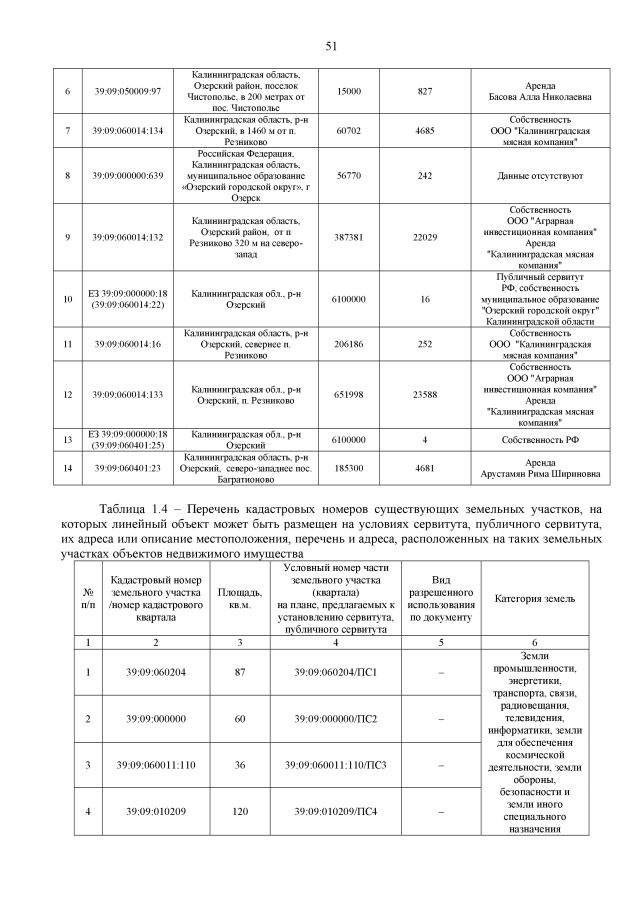 51

| 6 | 39:09:050009:97 | Калининградская область, Озерский район, поселок Чистополье, в 200 метрах от пос. Чистополье | 15000 | 827 | Аренда Басова Алла Николаевна |
|---|---|---|---|---|---|
| 7 | 39:09:060014:134 | Калининградская область, р-н Озерский, в 1460 м от п. Резниково | 60702 | 4685 | Собственность ООО "Калининградская мясная компания" |
| 8 | 39:09:000000:639 | Российская Федерация, Калининградская область, муниципальное образование «Озерский городской округ», г Озерск | 56770 | 242 | Данные отсутствуют |
| 9 | 39:09:060014:132 | Калининградская область, Озерский район, от п Резниково 320 м на северо-запад | 387381 | 22029 | Собственность ООО "Аграрная инвестиционная компания" Аренда "Калининградская мясная компания" |
| 10 | ЕЗ 39:09:000000:18 (39:09:060014:22) | Калининградская обл., р-н Озерский | 6100000 | 16 | Публичный сервитут РФ, собственность муниципальное образование "Озерский городской округ" Калининградской области |
| 11 | 39:09:060014:16 | Калининградская область, р-н Озерский, севернее п. Резниково | 206186 | 252 | Собственность ООО "Калининградская мясная компания" |
| 12 | 39:09:060014:133 | Калининградская обл., р-н Озерский, п. Резниково | 651998 | 23588 | Собственность ООО "Аграрная инвестиционная компания" Аренда "Калининградская мясная компания" |
| 13 | ЕЗ 39:09:000000:18 (39:09:060401:25) | Калининградская обл., р-н Озерский | 6100000 | 4 | Собственность РФ |
| 14 | 39:09:060401:23 | Калининградская область, р-н Озерский, северо-западнее пос. Багратионово | 185300 | 4681 | Аренда Арустамян Рима Шириновна |

Таблица 1.4 – Перечень кадастровых номеров существующих земельных участков, на которых линейный объект может быть размещен на условиях сервитута, публичного сервитута, их адреса или описание местоположения, перечень и адреса, расположенных на таких земельных участках объектов недвижимого имущества

| № п/п | Кадастровый номер земельного участка /номер кадастрового квартала | Площадь, кв.м. | Условный номер части земельного участка (квартала) на плане, предлагаемых к установлению сервитута, публичного сервитута | Вид разрешенного использования по документу | Категория земель |
|---|---|---|---|---|---|
| 1 | 2 | 3 | 4 | 5 | 6 |
| 1 | 39:09:060204 | 87 | 39:09:060204/ПС1 | – | Земли промышленности, энергетики, транспорта, связи, радиовещания, телевидения, информатики, земли для обеспечения космической деятельности, земли обороны, безопасности и земли иного специального назначения |
| 2 | 39:09:000000 | 60 | 39:09:000000/ПС2 | – | |
| 3 | 39:09:060011:110 | 36 | 39:09:060011:110/ПС3 | – | |
| 4 | 39:09:010209 | 120 | 39:09:010209/ПС4 | – | |